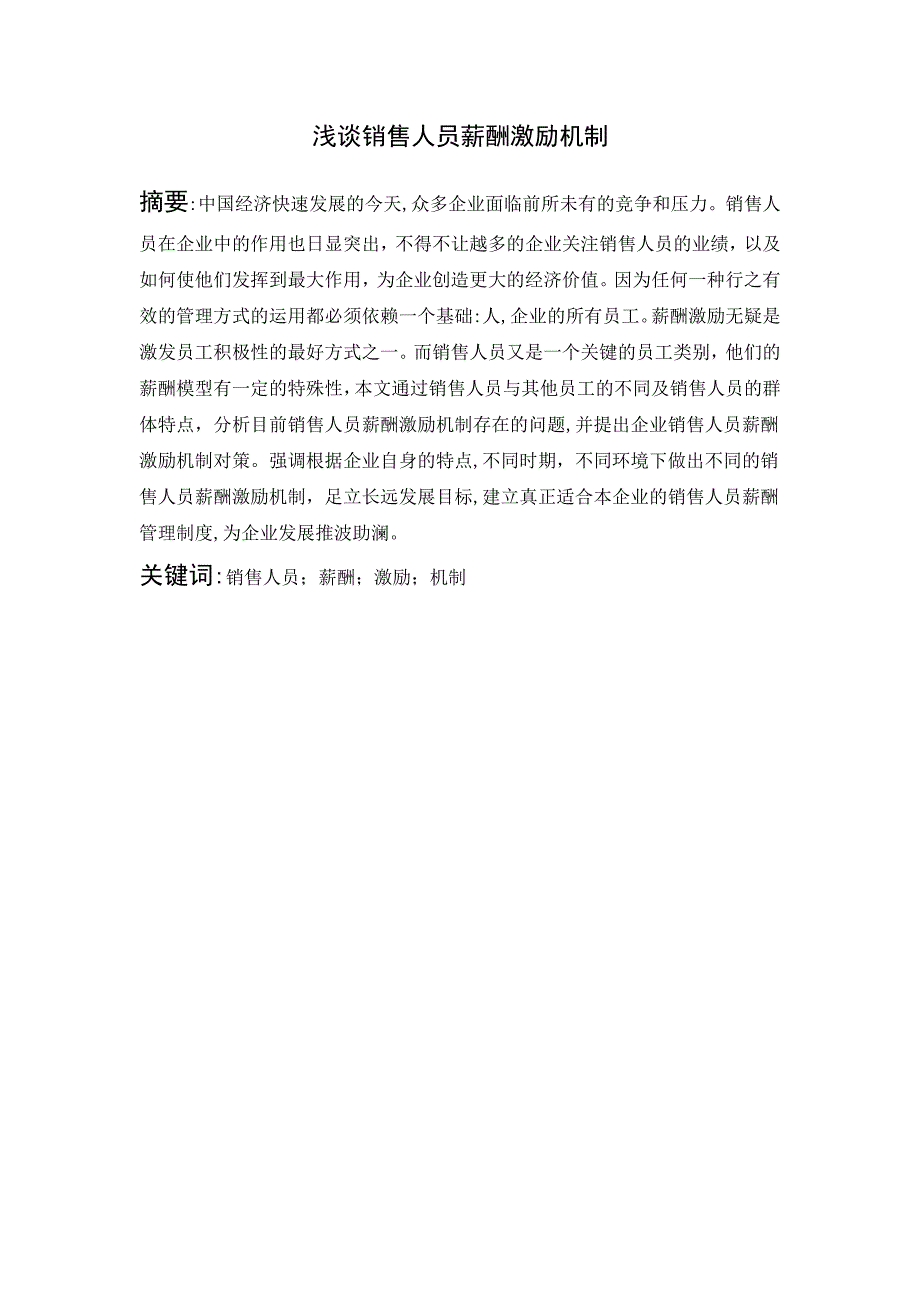 浅谈销售人员薪酬激励机制

摘要:中国经济快速发展的今天,众多企业面临前所未有的竞争和压力。销售人员在企业中的作用也日显突出，不得不让越多的企业关注销售人员的业绩，以及如何使他们发挥到最大作用，为企业创造更大的经济价值。因为任何一种行之有效的管理方式的运用都必须依赖一个基础:人,企业的所有员工。薪酬激励无疑是激发员工积极性的最好方式之一。而销售人员又是一个关键的员工类别，他们的薪酬模型有一定的特殊性,本文通过销售人员与其他员工的不同及销售人员的群体特点，分析目前销售人员薪酬激励机制存在的问题,并提出企业销售人员薪酬激励机制对策。强调根据企业自身的特点,不同时期，不同环境下做出不同的销售人员薪酬激励机制，足立长远发展目标,建立真正适合本企业的销售人员薪酬管理制度,为企业发展推波助澜。

关键词:销售人员；薪酬；激励；机制